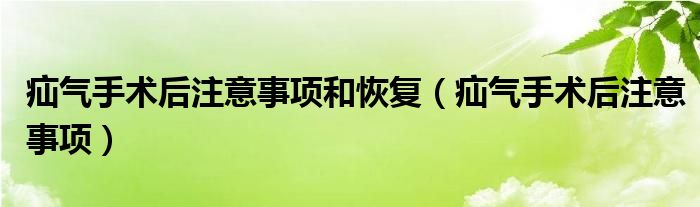 疝气手术后注意事项和恢复（疝气手术后注意事项）